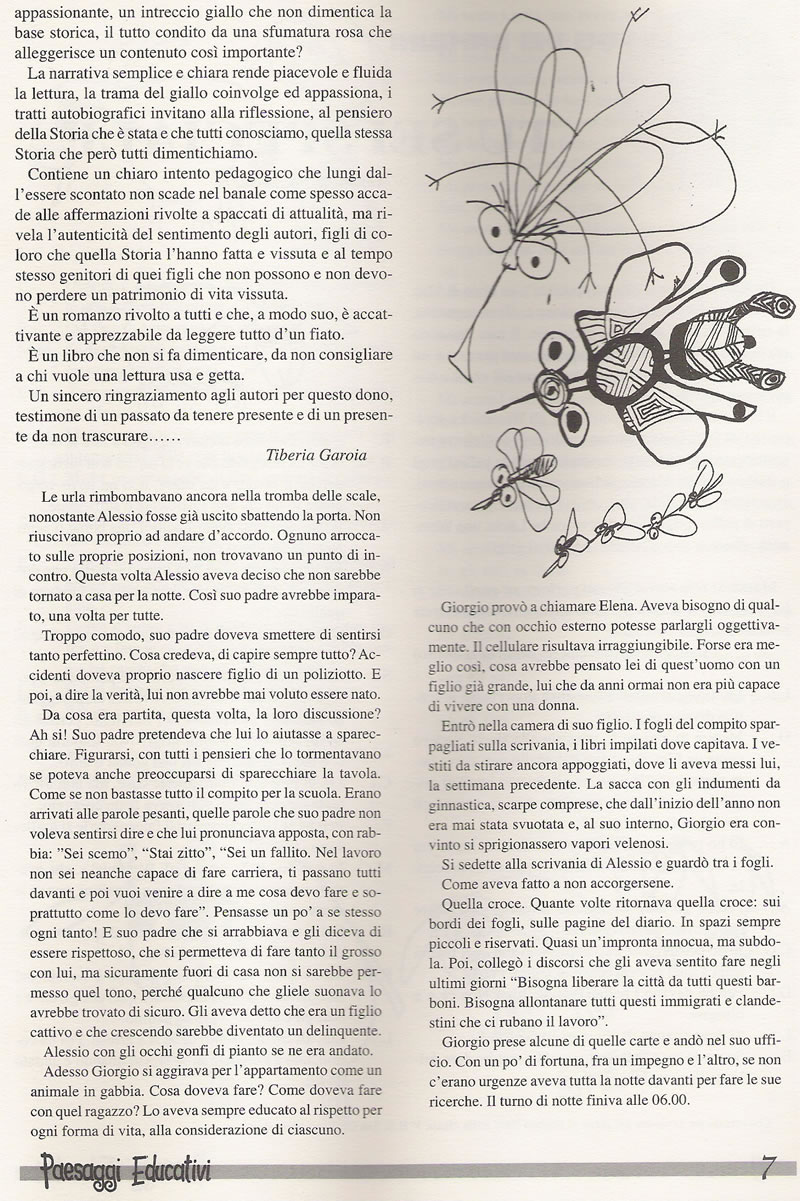 appassionante, un intreccio giallo che non dimentica la base storica, il tutto condito da una sfumatura rosa che alleggerisce un contenuto così importante?

La narrativa semplice e chiara rende piacevole e fluida la lettura, la trama del giallo coinvolge ed appassiona, i tratti autobiografici invitano alla riflessione, al pensiero della Storia che è stata e che tutti conosciamo, quella stessa Storia che però tutti dimentichiamo.

Contiene un chiaro intento pedagogico che lungi dall'essere scontato non scade nel banale come spesso accade alle affermazioni rivolte a spaccati di attualità, ma rivela l'autenticità del sentimento degli autori, figli di coloro che quella Storia l'hanno fatta e vissuta e al tempo stesso genitori di quei figli che non possono e non devono perdere un patrimonio di vita vissuta.

È un romanzo rivolto a tutti e che, a modo suo, è accattivante e apprezzabile da leggere tutto d'un fiato.

È un libro che non si fa dimenticare, da non consigliare a chi vuole una lettura usa e getta.

Un sincero ringraziamento agli autori per questo dono, testimone di un passato da tenere presente e di un presente da non trascurare……

Tiberia Garoia

Le urla rimbombavano ancora nella tromba delle scale, nonostante Alessio fosse già uscito sbattendo la porta. Non riuscivano proprio ad andare d'accordo. Ognuno arroccato sulle proprie posizioni, non trovavano un punto di incontro. Questa volta Alessio aveva deciso che non sarebbe tornato a casa per la notte. Così suo padre avrebbe imparato, una volta per tutte.

Troppo comodo, suo padre doveva smettere di sentirsi tanto perfettino. Cosa credeva, di capire sempre tutto? Accidenti doveva proprio nascere figlio di un poliziotto. E poi, a dire la verità, lui non avrebbe mai voluto essere nato.

Da cosa era partita, questa volta, la loro discussione? Ah sì! Suo padre pretendeva che lui lo aiutasse a sparecchiare. Figurarsi, con tutti i pensieri che lo tormentavano se poteva anche preoccuparsi di sparecchiare la tavola. Come se non bastasse tutto il compito per la scuola. Erano arrivati alle parole pesanti, quelle parole che suo padre non voleva sentirsi dire e che lui pronunciava apposta, con rabbia: "Sei scemo", "Stai zitto", "Sei un fallito. Nel lavoro non sei neanche capace di fare carriera, ti passano tutti davanti e poi vuoi venire a dire a me cosa devo fare e soprattutto come lo devo fare". Pensasse un po' a se stesso ogni tanto! E suo padre che si arrabbiava e gli diceva di essere rispettoso, che si permetteva di fare tanto il grosso con lui, ma sicuramente fuori di casa non si sarebbe permesso quel tono, perché qualcuno che gliele suonava lo avrebbe trovato di sicuro. Gli aveva detto che era un figlio cattivo e che crescendo sarebbe diventato un delinquente.

Alessio con gli occhi gonfi di pianto se ne era andato.

Adesso Giorgio si aggirava per l'appartamento come un animale in gabbia. Cosa doveva fare? Come doveva fare con quel ragazzo? Lo aveva sempre educato al rispetto per ogni forma di vita, alla considerazione di ciascuno.

Giorgio provò a chiamare Elena. Aveva bisogno di qualcuno che con occhio esterno potesse parlargli oggettivamente. Il cellulare risultava irraggiungibile. Forse era meglio così, cosa avrebbe pensato lei di quest'uomo con un figlio già grande, lui che da anni ormai non era più capace di vivere con una donna.

Entrò nella camera di suo figlio. I fogli del compito sparpagliati sulla scrivania, i libri impilati dove capitava. I vestiti da stirare ancora appoggiati, dove li aveva messi lui, la settimana precedente. La sacca con gli indumenti da ginnastica, scarpe comprese, che dall'inizio dell'anno non era mai stata svuotata e, al suo interno, Giorgio era convinto si sprigionassero vapori velenosi.

Si sedette alla scrivania di Alessio e guardò tra i fogli.

Come aveva fatto a non accorgersene.

Quella croce. Quante volte ritornava quella croce: sui bordi dei fogli, sulle pagine del diario. In spazi sempre piccoli e riservati. Quasi un'impronta innocua, ma subdola. Poi, collegò i discorsi che gli aveva sentito fare negli ultimi giorni "Bisogna liberare la città da tutti questi barboni. Bisogna allontanare tutti questi immigrati e clandestini che ci rubano il lavoro".

Giorgio prese alcune di quelle carte e andò nel suo ufficio. Con un po' di fortuna, fra un impegno e l'altro, se non c'erano urgenze aveva tutta la notte davanti per fare le sue ricerche. Il turno di notte finiva alle 06.00.

Paesaggi Educativi

7